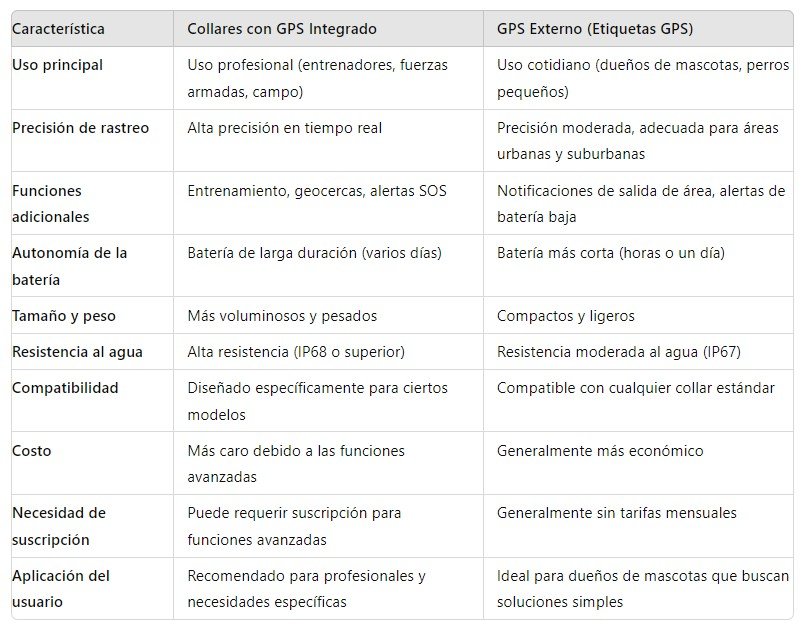 | Característica | Collares con GPS Integrado | GPS Externo (Etiquetas GPS) |
|---|---|---|
| Uso principal | Uso profesional (entrenadores, fuerzas armadas, campo) | Uso cotidiano (dueños de mascotas, perros pequeños) |
| Precisión de rastreo | Alta precisión en tiempo real | Precisión moderada, adecuada para áreas urbanas y suburbanas |
| Funciones adicionales | Entrenamiento, geocercas, alertas SOS | Notificaciones de salida de área, alertas de batería baja |
| Autonomía de la batería | Batería de larga duración (varios días) | Batería más corta (horas o un día) |
| Tamaño y peso | Más voluminosos y pesados | Compactos y ligeros |
| Resistencia al agua | Alta resistencia (IP68 o superior) | Resistencia moderada al agua (IP67) |
| Compatibilidad | Diseñado específicamente para ciertos modelos | Compatible con cualquier collar estándar |
| Costo | Más caro debido a las funciones avanzadas | Generalmente más económico |
| Necesidad de suscripción | Puede requerir suscripción para funciones avanzadas | Generalmente sin tarifas mensuales |
| Aplicación del usuario | Recomendado para profesionales y necesidades específicas | Ideal para dueños de mascotas que buscan soluciones simples |